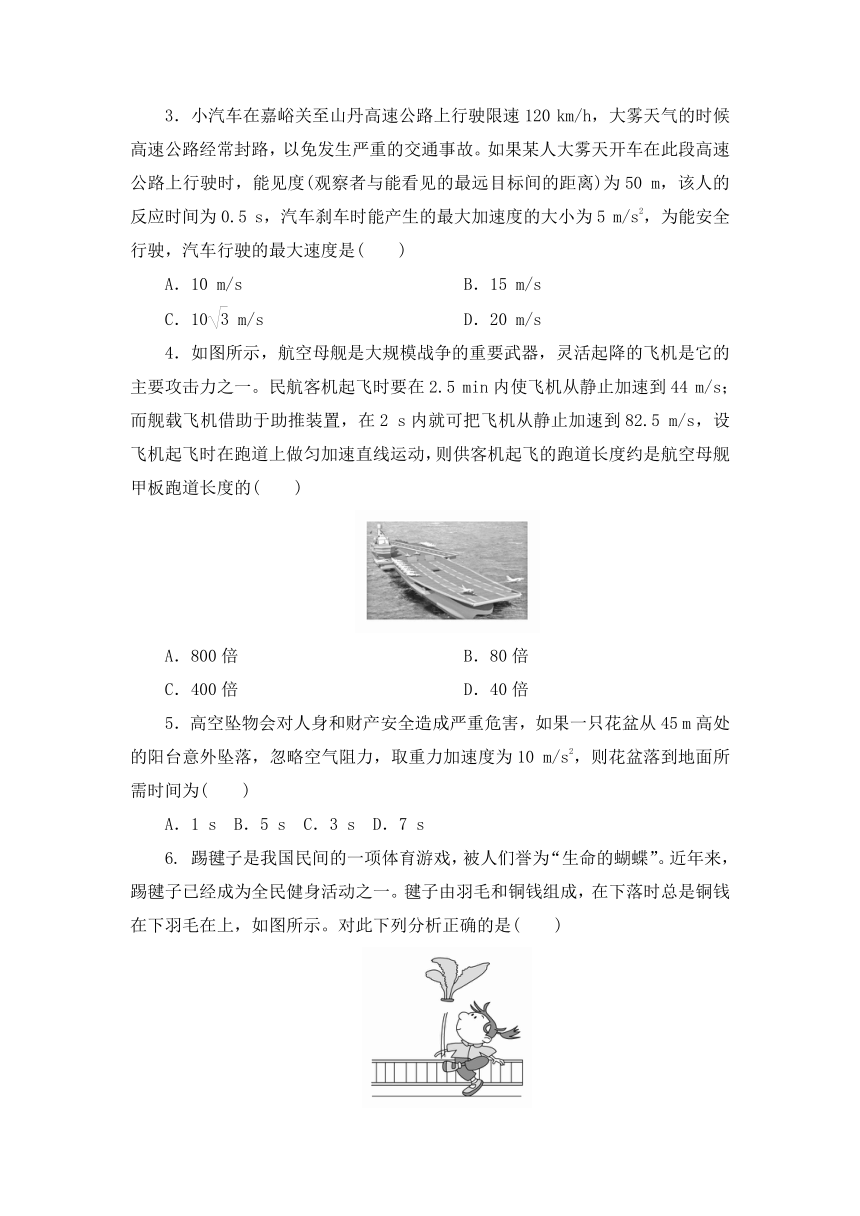 3．小汽车在嘉峪关至山丹高速公路上行驶限速 120 km/h，大雾天气的时候高速公路经常封路，以免发生严重的交通事故。如果某人大雾天开车在此段高速公路上行驶时，能见度(观察者与能看见的最远目标间的距离)为 50 m，该人的反应时间为 0.5 s，汽车刹车时能产生的最大加速度的大小为 5 m/s$^2$，为能安全行驶，汽车行驶的最大速度是(　　)

A．10 m/s　　B．15 m/s

C．$10\sqrt{3}$ m/s　　D．20 m/s

4．如图所示，航空母舰是大规模战争的重要武器，灵活起降的飞机是它的主要攻击力之一。民航客机起飞时要在 2.5 min 内使飞机从静止加速到 44 m/s；而舰载飞机借助于助推装置，在 2 s 内就可把飞机从静止加速到 82.5 m/s，设飞机起飞时在跑道上做匀加速直线运动，则供客机起飞的跑道长度约是航空母舰甲板跑道长度的(　　)

A．800 倍　　B．80 倍

C．400 倍　　D．40 倍

5．高空坠物会对人身和财产安全造成严重危害，如果一只花盆从 45 m 高处的阳台意外坠落，忽略空气阻力，取重力加速度为 10 m/s$^2$，则花盆落到地面所需时间为(　　)

A．1 s　B．5 s　C．3 s　D．7 s

6. 踢毽子是我国民间的一项体育游戏，被人们誉为“生命的蝴蝶”。近年来，踢毽子已经成为全民健身活动之一。毽子由羽毛和铜钱组成，在下落时总是铜钱在下羽毛在上，如图所示。对此下列分析正确的是(　　)